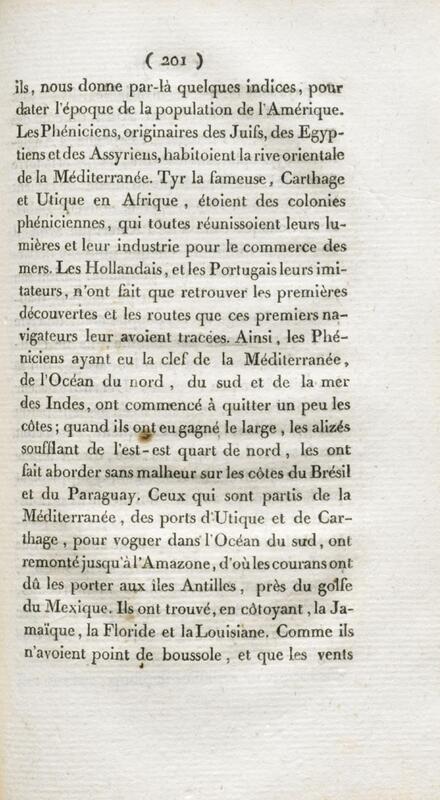 ( 201 )

ils, nous donne par-là quelques indices, pour dater l'époque de la population de l'Amérique. Les Phéniciens, originaires des Juifs, des Egyptiens et des Assyriens, habitoient la rive orientale de la Méditerranée. Tyr la fameuse, Carthage et Utique en Afrique, étoient des colonies phéniciennes, qui toutes réunissoient leurs lumières et leur industrie pour le commerce des mers. Les Hollandais, et les Portugais leurs imitateurs, n'ont fait que retrouver les premières découvertes et les routes que ces premiers navigateurs leur avoient tracées. Ainsi, les Phéniciens ayant eu la clef de la Méditerranée, de l'Océan du nord, du sud et de la mer des Indes, ont commencé à quitter un peu les côtes; quand ils ont eu gagné le large, les alizés soufflant de l'est-est quart de nord, les ont fait aborder sans malheur sur les côtes du Brésil et du Paraguay. Ceux qui sont partis de la Méditerranée, des ports d'Utique et de Carthage, pour voguer dans l'Océan du sud, ont remonté jusqu'à l'Amazone, d'où les courans ont dû les porter aux îles Antilles, près du golfe du Mexique. Ils ont trouvé, en côtoyant, la Jamaïque, la Floride et la Louisiane. Comme ils n'avoient point de boussole, et que les vents